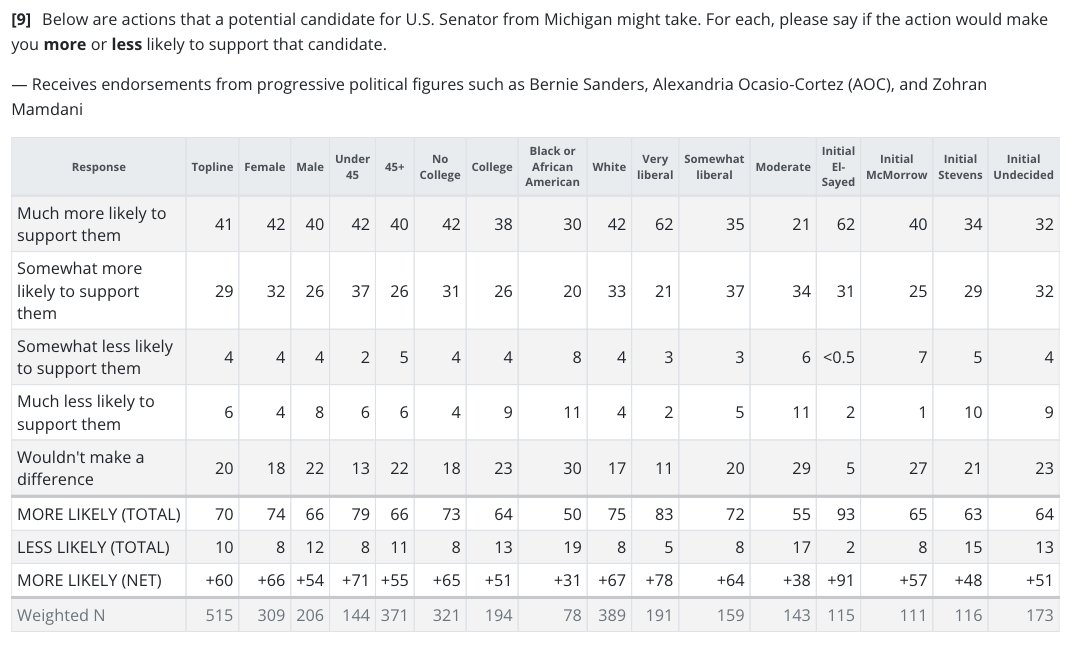 [9] Below are actions that a potential candidate for U.S. Senator from Michigan might take. For each, please say if the action would make you more or less likely to support that candidate.

— Receives endorsements from progressive political figures such as Bernie Sanders, Alexandria Ocasio-Cortez (AOC), and Zohran Mamdani

| Response | Topline | Female | Male | Under 45 | 45+ | No College | College | Black or African American | White | Very liberal | Somewhat liberal | Moderate | Initial El-Sayed | Initial McMorrow | Initial Stevens | Initial Undecided |
|---|---|---|---|---|---|---|---|---|---|---|---|---|---|---|---|---|
| Much more likely to support them | 41 | 42 | 40 | 42 | 40 | 42 | 38 | 30 | 42 | 62 | 35 | 21 | 62 | 40 | 34 | 32 |
| Somewhat more likely to support them | 29 | 32 | 26 | 37 | 26 | 31 | 26 | 20 | 33 | 21 | 37 | 34 | 31 | 25 | 29 | 32 |
| Somewhat less likely to support them | 4 | 4 | 4 | 2 | 5 | 4 | 4 | 8 | 4 | 3 | 3 | 6 | <0.5 | 7 | 5 | 4 |
| Much less likely to support them | 6 | 4 | 8 | 6 | 6 | 4 | 9 | 11 | 4 | 2 | 5 | 11 | 2 | 1 | 10 | 9 |
| Wouldn't make a difference | 20 | 18 | 22 | 13 | 22 | 18 | 23 | 30 | 17 | 11 | 20 | 29 | 5 | 27 | 21 | 23 |
| MORE LIKELY (TOTAL) | 70 | 74 | 66 | 79 | 66 | 73 | 64 | 50 | 75 | 83 | 72 | 55 | 93 | 65 | 63 | 64 |
| LESS LIKELY (TOTAL) | 10 | 8 | 12 | 8 | 11 | 8 | 13 | 19 | 8 | 5 | 8 | 17 | 2 | 8 | 15 | 13 |
| MORE LIKELY (NET) | +60 | +66 | +54 | +71 | +55 | +65 | +51 | +31 | +67 | +78 | +64 | +38 | +91 | +57 | +48 | +51 |
| Weighted N | 515 | 309 | 206 | 144 | 371 | 321 | 194 | 78 | 389 | 191 | 159 | 143 | 115 | 111 | 116 | 173 |